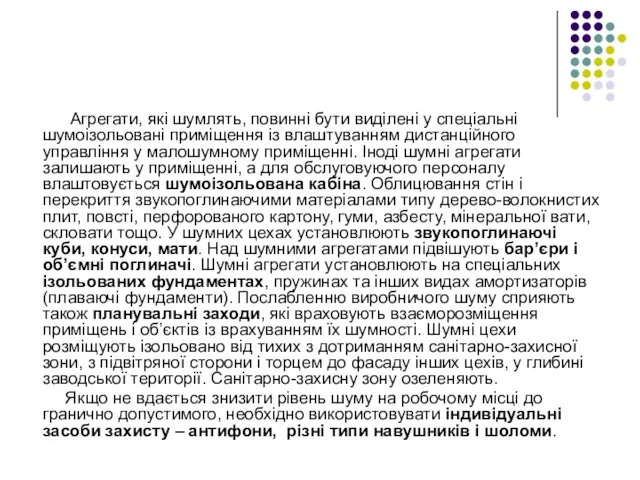 Агрегати, які шумлять, повинні бути виділені у спеціальні шумоізольовані приміщення із влаштуванням дистанційного управління у малошумному приміщенні. Іноді шумні агрегати залишають у приміщенні, а для обслуговуючого персоналу влаштовується шумоізольована кабіна. Облицювання стін і перекриття звукопоглинаючими матеріалами типу дерево-волокнистих плит, повсті, перфорованого картону, гуми, азбесту, мінеральної вати, скловати тощо. У шумних цехах установлюють звукопоглинаючі куби, конуси, мати. Над шумними агрегатами підвішують бар'єри і об'ємні поглиначі. Шумні агрегати установлюють на спеціальних ізольованих фундаментах, пружинах та інших видах амортизаторів (плаваючі фундаменти). Послабленню виробничого шуму сприяють також планувальні заходи, які враховують взаєморозміщення приміщень і об'єктів із врахуванням їх шумності. Шумні цехи розміщують ізольовано від тихих з дотриманням санітарно-захисної зони, з підвітряної сторони і торцем до фасаду інших цехів, у глибині заводської території. Санітарно-захисну зону озеленяють.

Якщо не вдається знизити рівень шуму на робочому місці до гранично допустимого, необхідно використовувати індивідуальні засоби захисту – антифони, різні типи навушників і шоломи.